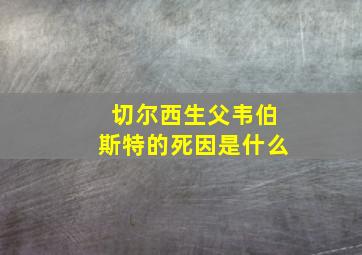 切尔西生父韦伯斯特的死因是什么